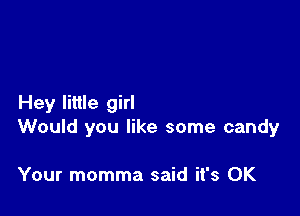 Hey little girl
Would you like some candy

Your momma said it's OK